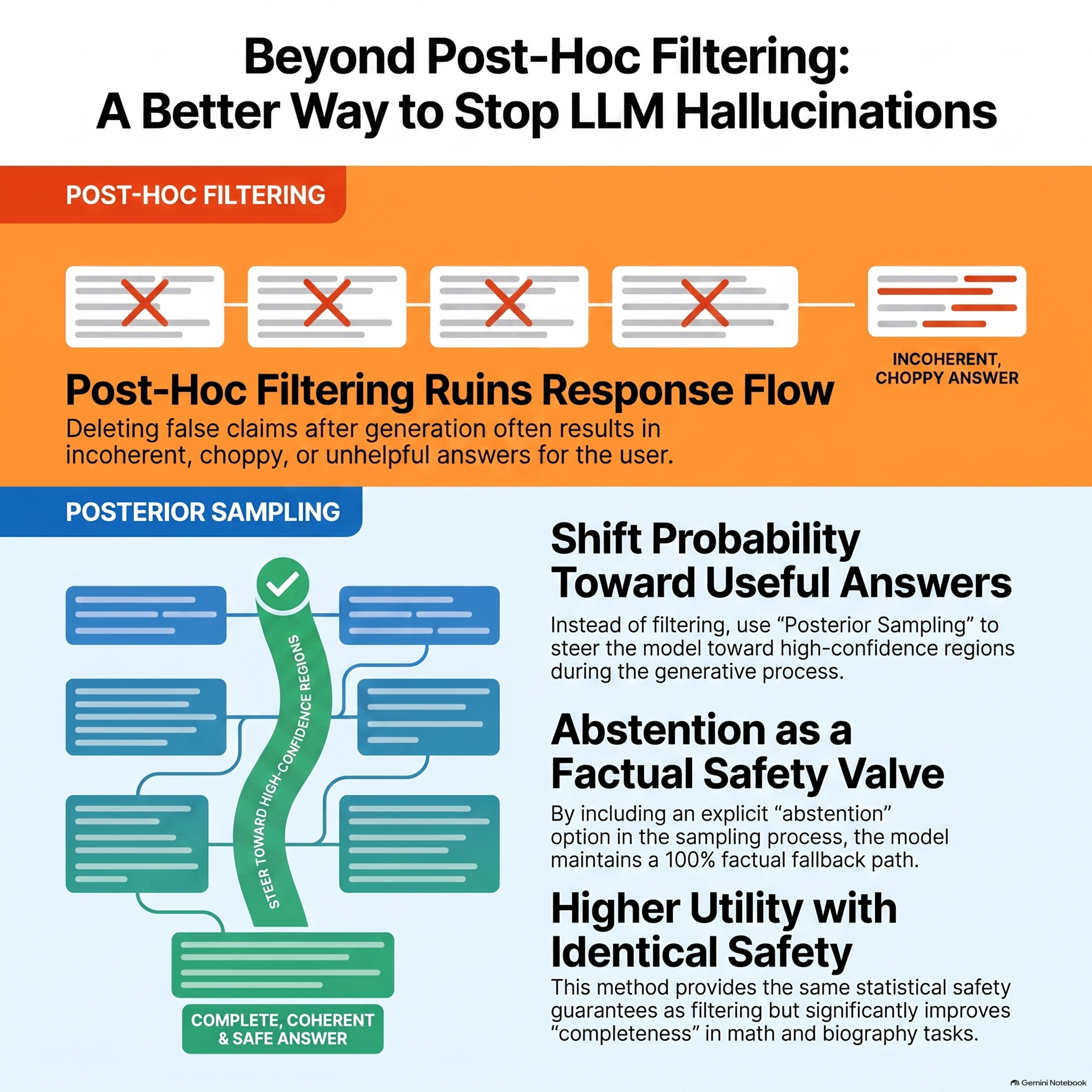 Beyond Post-Hoc Filtering:
A Better Way to Stop LLM Hallucinations

POST-HOC FILTERING

INCOHERENT, CHOPPY ANSWER

Post-Hoc Filtering Ruins Response Flow

Deleting false claims after generation often results in incoherent, choppy, or unhelpful answers for the user.

POSTERIOR SAMPLING

STEER TOWARD HIGH-CONFIDENCE REGIONS

COMPLETE, COHERENT & SAFE ANSWER

Shift Probability Toward Useful Answers

Instead of filtering, use “Posterior Sampling” to steer the model toward high-confidence regions during the generative process.

Abstention as a Factual Safety Valve

By including an explicit “abstention” option in the sampling process, the model maintains a 100% factual fallback path.

Higher Utility with Identical Safety

This method provides the same statistical safety guarantees as filtering but significantly improves “completeness” in math and biography tasks.

Gemini Notebook